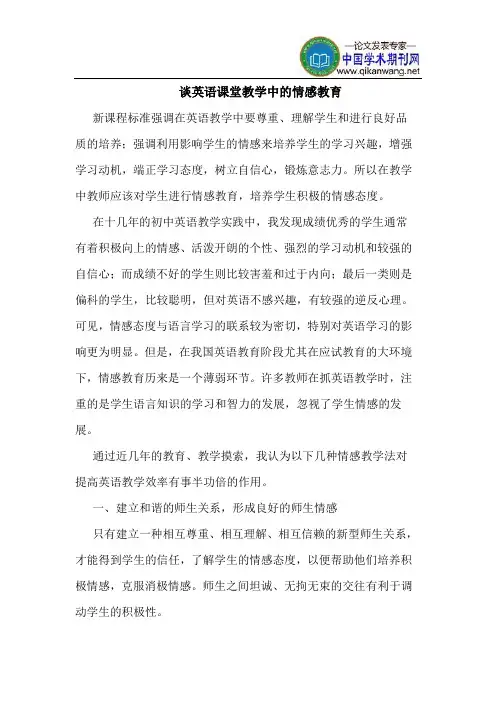 —论文发表专家—
中国学术期刊网
www.qikanwang.net

谈英语课堂教学中的情感教育

新课程标准强调在英语教学中要尊重、理解学生和进行良好品质的培养；强调利用影响学生的情感来培养学生的学习兴趣，增强学习动机，端正学习态度，树立自信心，锻炼意志力。所以在教学中教师应该对学生进行情感教育，培养学生积极的情感态度。

在十几年的初中英语教学实践中，我发现成绩优秀的学生通常有着积极向上的情感、活泼开朗的个性、强烈的学习动机和较强的自信心；而成绩不好的学生则比较害羞和过于内向；最后一类则是偏科的学生，比较聪明，但对英语不感兴趣，有较强的逆反心理。可见，情感态度与语言学习的联系较为密切，特别对英语学习的影响更为明显。但是，在我国英语教育阶段尤其在应试教育的大环境下，情感教育历来是一个薄弱环节。许多教师在抓英语教学时，注重的是学生语言知识的学习和智力的发展，忽视了学生情感的发展。

通过近几年的教育、教学摸索，我认为以下几种情感教学法对提高英语教学效率有事半功倍的作用。

一、建立和谐的师生关系，形成良好的师生情感

只有建立一种相互尊重、相互理解、相互信赖的新型师生关系，才能得到学生的信任，了解学生的情感态度，以便帮助他们培养积极情感，克服消极情感。师生之间坦诚、无拘无束的交往有利于调动学生的积极性。